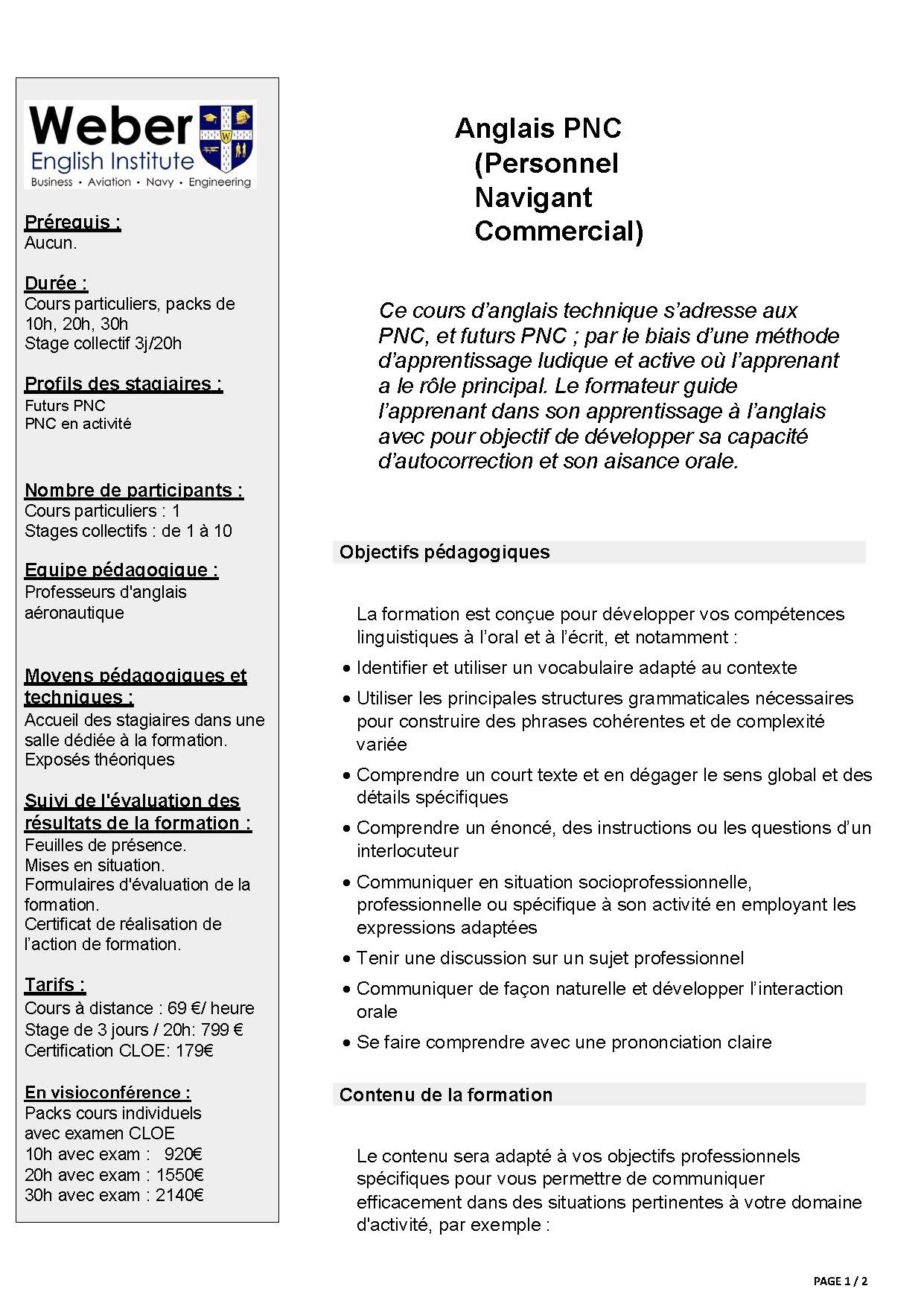 Weber
English Institute
Business • Aviation • Navy • Engineering

Prérequis :
Aucun.

Durée :
Cours particuliers, packs de 10h, 20h, 30h
Stage collectif 3j/20h

Profils des stagiaires :
Futurs PNC
PNC en activité

Nombre de participants :
Cours particuliers : 1
Stages collectifs : de 1 à 10

Equipe pédagogique :
Professeurs d'anglais aéronautique

Moyens pédagogiques et techniques :
Accueil des stagiaires dans une salle dédiée à la formation.
Exposés théoriques

Suivi de l'évaluation des résultats de la formation :
Feuilles de présence.
Mises en situation.
Formulaires d'évaluation de la formation.
Certificat de réalisation de l'action de formation.

Tarifs :
Cours à distance : 69 €/ heure
Stage de 3 jours / 20h: 799 €
Certification CLOE: 179€

En visioconférence :
Packs cours individuels avec examen CLOE
10h avec exam : 920€
20h avec exam : 1550€
30h avec exam : 2140€

Anglais PNC (Personnel Navigant Commercial)

Ce cours d'anglais technique s'adresse aux PNC, et futurs PNC ; par le biais d'une méthode d'apprentissage ludique et active où l'apprenant a le rôle principal. Le formateur guide l'apprenant dans son apprentissage à l'anglais avec pour objectif de développer sa capacité d'autocorrection et son aisance orale.

Objectifs pédagogiques

La formation est conçue pour développer vos compétences linguistiques à l'oral et à l'écrit, et notamment :
• Identifier et utiliser un vocabulaire adapté au contexte
• Utiliser les principales structures grammaticales nécessaires pour construire des phrases cohérentes et de complexité variée
• Comprendre un court texte et en dégager le sens global et des détails spécifiques
• Comprendre un énoncé, des instructions ou les questions d'un interlocuteur
• Communiquer en situation socioprofessionnelle, professionnelle ou spécifique à son activité en employant les expressions adaptées
• Tenir une discussion sur un sujet professionnel
• Communiquer de façon naturelle et développer l'interaction orale
• Se faire comprendre avec une prononciation claire

Contenu de la formation

Le contenu sera adapté à vos objectifs professionnels spécifiques pour vous permettre de communiquer efficacement dans des situations pertinentes à votre domaine d'activité, par exemple :

PAGE 1 / 2